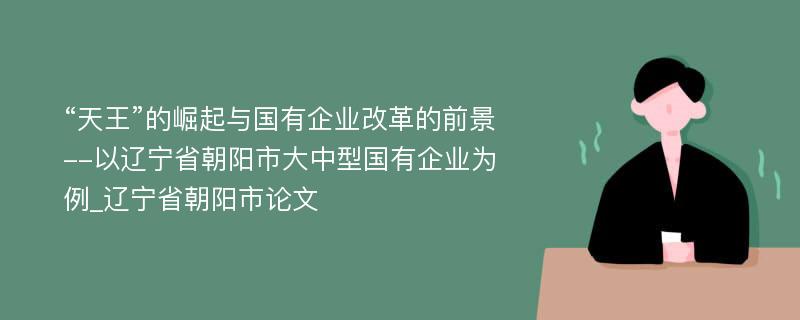 “天王”的崛起与国有企业改革的前景--以辽宁省朝阳市大中型国有企业为例_辽宁省朝阳市论文